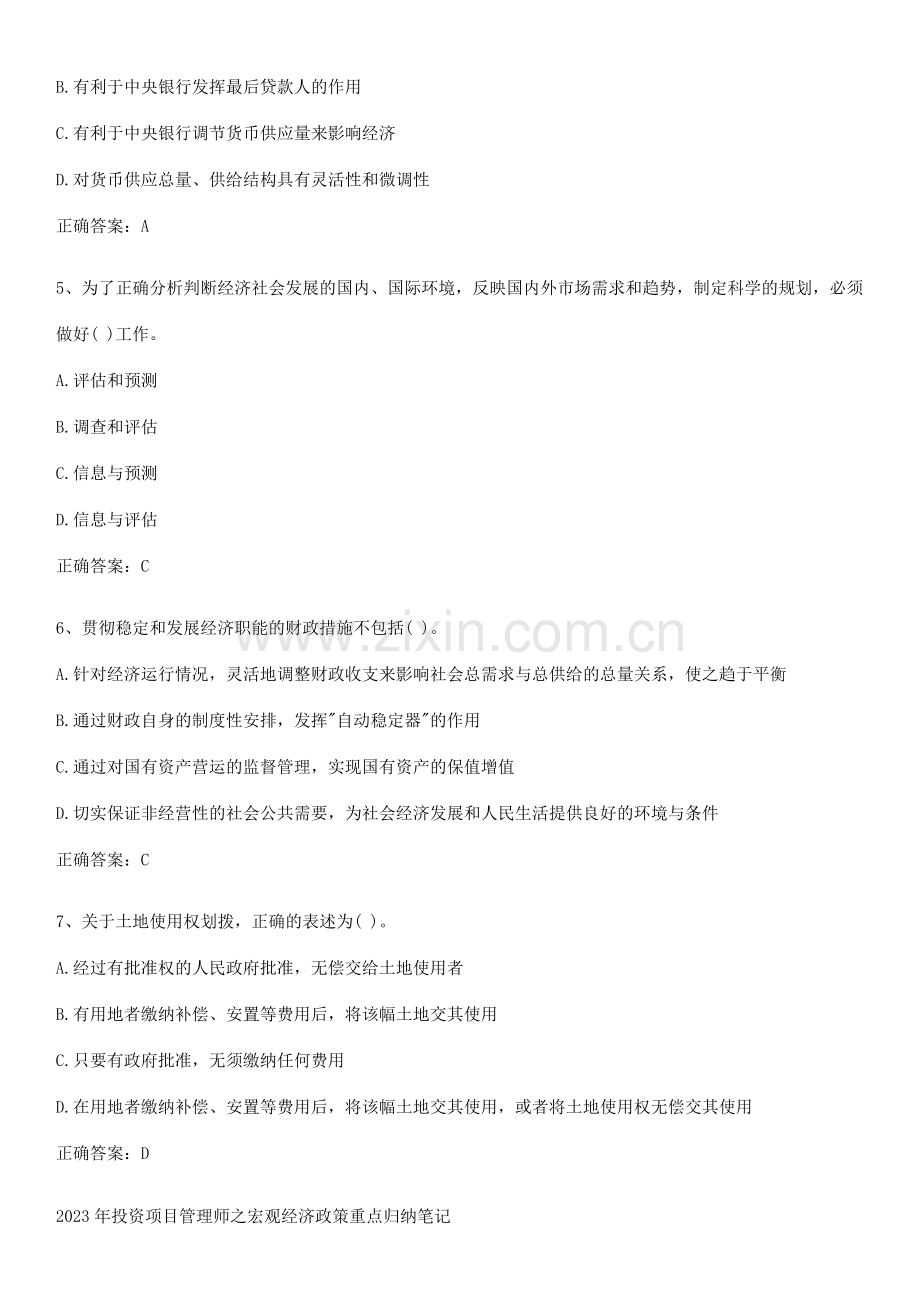 B.有利于中央银行发挥最后贷款人的作用

C.有利于中央银行调节货币供应量来影响经济

D.对货币供应总量、供给结构具有灵活性和微调性

正确答案：A

5、为了正确分析判断经济社会发展的国内、国际环境，反映国内外市场需求和趋势，制定科学的规划，必须做好( )工作。

A.评估和预测

B.调查和评估

C.信息与预测

D.信息与评估

正确答案：C

6、贯彻稳定和发展经济职能的财政措施不包括( )。

A.针对经济运行情况，灵活地调整财政收支来影响社会总需求与总供给的总量关系，使之趋于平衡

B.通过财政自身的制度性安排，发挥"自动稳定器"的作用

C.通过对国有资产营运的监督管理，实现国有资产的保值增值

D.切实保证非经营性的社会公共需要，为社会经济发展和人民生活提供良好的环境与条件

正确答案：C

7、关于土地使用权划拨，正确的表述为( )。

A.经过有批准权的人民政府批准，无偿交给土地使用者

B.有用地者缴纳补偿、安置等费用后，将该幅土地交其使用

C.只要有政府批准，无须缴纳任何费用

D.在用地者缴纳补偿、安置等费用后，将该幅土地交其使用，或者将土地使用权无偿交其使用

正确答案：D

2023年投资项目管理师之宏观经济政策重点归纳笔记

www.zixin.com.cn